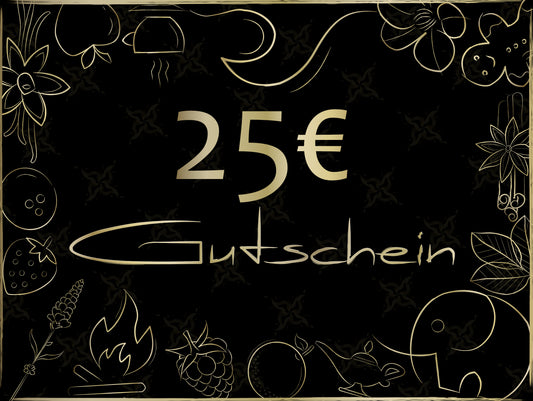 25€

Gutschein